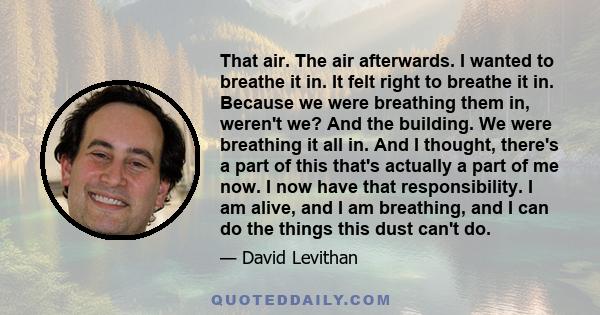 That air. The air afterwards. I wanted to breathe it in. It felt right to breathe it in. Because we were breathing them in, weren't we? And the building. We were breathing it all in. And I thought, there's a part of this that's actually a part of me now. I now have that responsibility. I am alive, and I am breathing, and I can do the things this dust can't do.

— David Levithan

QUOTEDDAILY.COM